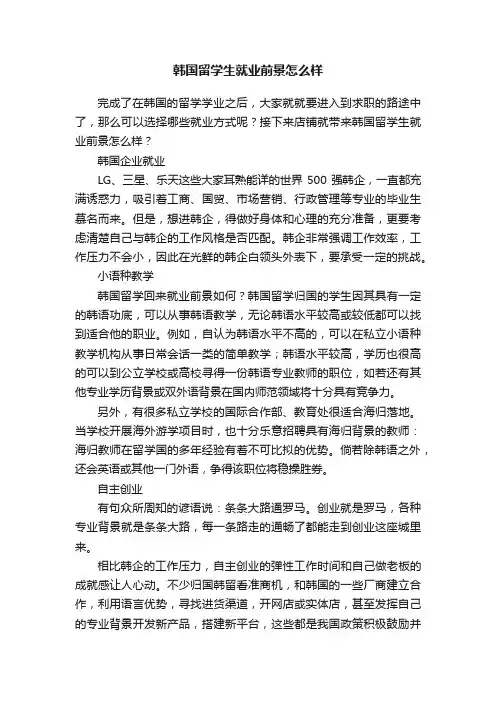 韩国留学生就业前景怎么样

完成了在韩国的留学学业之后，大家就就要进入到求职的路途中了，那么可以选择哪些就业方式呢？接下来店铺就带来韩国留学生就业前景怎么样？

韩国企业就业

LG、三星、乐天这些大家耳熟能详的世界 500 强韩企，一直都充满诱惑力，吸引着工商、国贸、市场营销、行政管理等专业的毕业生慕名而来。但是，想进韩企，得做好身体和心理的充分准备，更要考虑清楚自己与韩企的工作风格是否匹配。韩企非常强调工作效率，工作压力不会小，因此在光鲜的韩企白领头外表下，要承受一定的挑战。

小语种教学

韩国留学回来就业前景如何？韩国留学归国的学生因其具有一定的韩语功底，可以从事韩语教学，无论韩语水平较高或较低都可以找到适合他的职业。例如，自认为韩语水平不高的，可以在私立小语种教学机构从事日常会话一类的简单教学；韩语水平较高，学历也很高的可以到公立学校或高校寻得一份韩语专业教师的职位，如若还有其他专业学历背景或双外语背景在国内师范领域将十分具有竞争力。

另外，有很多私立学校的国际合作部、教育处很适合海归落地。当学校开展海外游学项目时，也十分乐意招聘具有海归背景的教师：海归教师在留学国的多年经验有着不可比拟的优势。倘若除韩语之外，还会英语或其他一门外语，争得该职位将稳操胜券。

自主创业

有句众所周知的谚语说：条条大路通罗马。创业就是罗马，各种专业背景就是条条大路，每一条路走的通畅了都能走到创业这座城里来。

相比韩企的工作压力，自主创业的弹性工作时间和自己做老板的成就感让人心动。不少归国韩留看准商机，和韩国的一些厂商建立合作，利用语言优势，寻找进货渠道，开网店或实体店，甚至发挥自己的专业背景开发新产品，搭建新平台，这些都是我国政策积极鼓励并